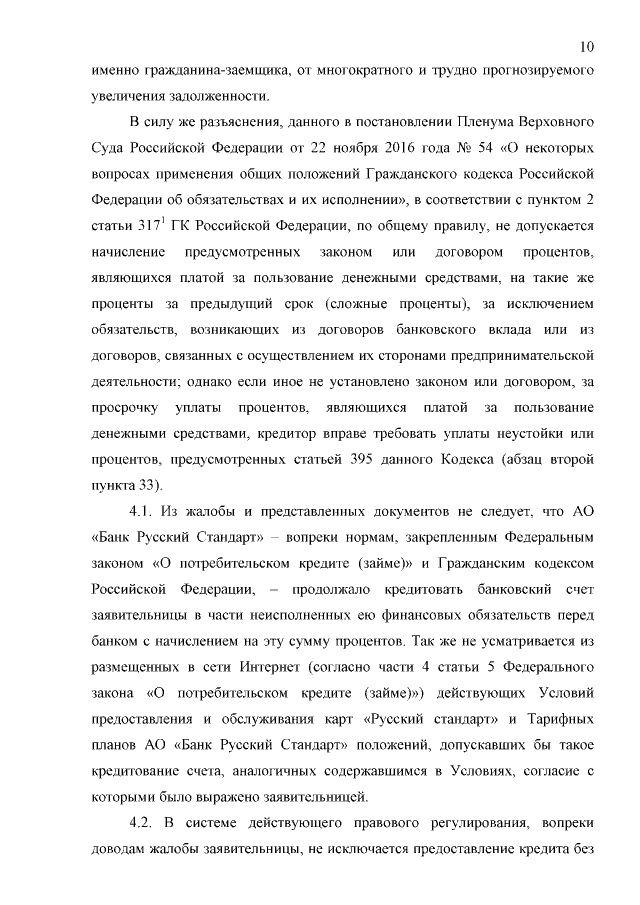 10

именно гражданина-заемщика, от многократного и трудно прогнозируемого увеличения задолженности.

В силу же разъяснения, данного в постановлении Пленума Верховного Суда Российской Федерации от 22 ноября 2016 года № 54 «О некоторых вопросах применения общих положений Гражданского кодекса Российской Федерации об обязательствах и их исполнении», в соответствии с пунктом 2 статьи $317^1$ ГК Российской Федерации, по общему правилу, не допускается начисление предусмотренных законом или договором процентов, являющихся платой за пользование денежными средствами, на такие же проценты за предыдущий срок (сложные проценты), за исключением обязательств, возникающих из договоров банковского вклада или из договоров, связанных с осуществлением их сторонами предпринимательской деятельности; однако если иное не установлено законом или договором, за просрочку уплаты процентов, являющихся платой за пользование денежными средствами, кредитор вправе требовать уплаты неустойки или процентов, предусмотренных статьей 395 данного Кодекса (абзац второй пункта 33).

4.1. Из жалобы и представленных документов не следует, что АО «Банк Русский Стандарт» – вопреки нормам, закрепленным Федеральным законом «О потребительском кредите (займе)» и Гражданским кодексом Российской Федерации, – продолжало кредитовать банковский счет заявительницы в части неисполненных ею финансовых обязательств перед банком с начислением на эту сумму процентов. Так же не усматривается из размещенных в сети Интернет (согласно части 4 статьи 5 Федерального закона «О потребительском кредите (займе)») действующих Условий предоставления и обслуживания карт «Русский стандарт» и Тарифных планов АО «Банк Русский Стандарт» положений, допускавших бы такое кредитование счета, аналогичных содержавшимся в Условиях, согласие с которыми было выражено заявительницей.

4.2. В системе действующего правового регулирования, вопреки доводам жалобы заявительницы, не исключается предоставление кредита без